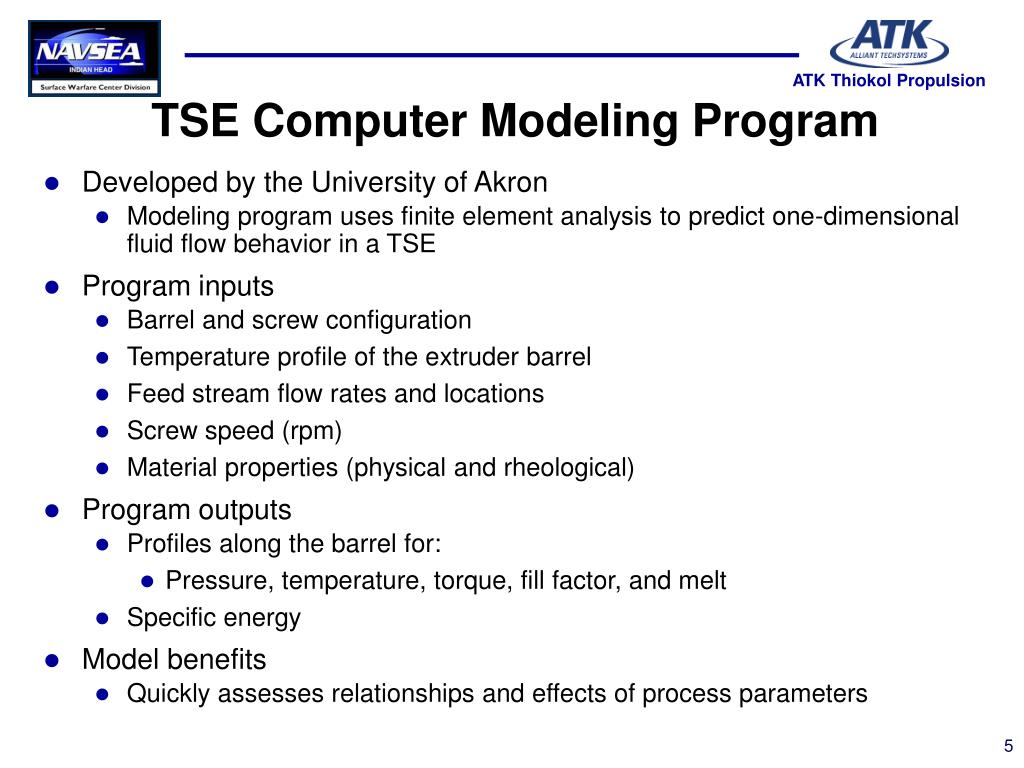 NAVSEA
INDIAN HEAD
Surface Warfare Center Division

ATK
ALLIANT TECHSYSTEMS
ATK Thiokol Propulsion

TSE Computer Modeling Program

- Developed by the University of Akron
  - Modeling program uses finite element analysis to predict one-dimensional fluid flow behavior in a TSE
- Program inputs
  - Barrel and screw configuration
  - Temperature profile of the extruder barrel
  - Feed stream flow rates and locations
  - Screw speed (rpm)
  - Material properties (physical and rheological)
- Program outputs
  - Profiles along the barrel for:
    - Pressure, temperature, torque, fill factor, and melt
  - Specific energy
- Model benefits
  - Quickly assesses relationships and effects of process parameters

5